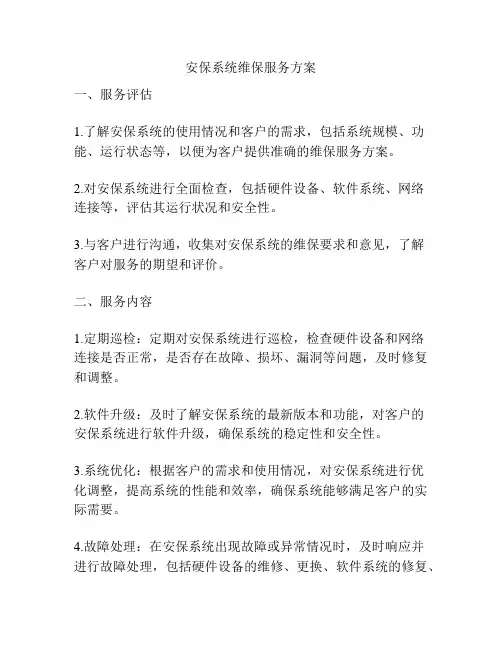 安保系统维保服务方案

一、服务评估

1.了解安保系统的使用情况和客户的需求，包括系统规模、功能、运行状态等，以便为客户提供准确的维保服务方案。

2.对安保系统进行全面检查，包括硬件设备、软件系统、网络连接等，评估其运行状况和安全性。

3.与客户进行沟通，收集对安保系统的维保要求和意见，了解客户对服务的期望和评价。

二、服务内容

1.定期巡检：定期对安保系统进行巡检，检查硬件设备和网络连接是否正常，是否存在故障、损坏、漏洞等问题，及时修复和调整。

2.软件升级：及时了解安保系统的最新版本和功能，对客户的安保系统进行软件升级，确保系统的稳定性和安全性。

3.系统优化：根据客户的需求和使用情况，对安保系统进行优化调整，提高系统的性能和效率，确保系统能够满足客户的实际需要。

4.故障处理：在安保系统出现故障或异常情况时，及时响应并进行故障处理，包括硬件设备的维修、更换、软件系统的修复、